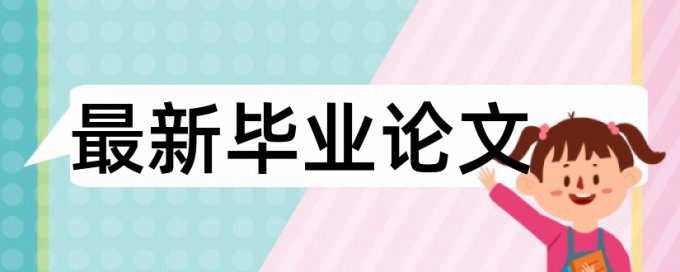 最新毕业论文